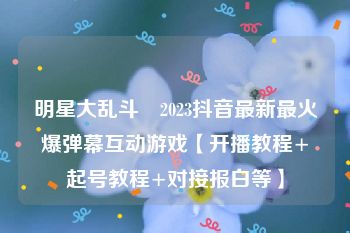 明星大乱斗 2023抖音最新最火爆弹幕互动游戏【开播教程+起号教程+对接报白等】